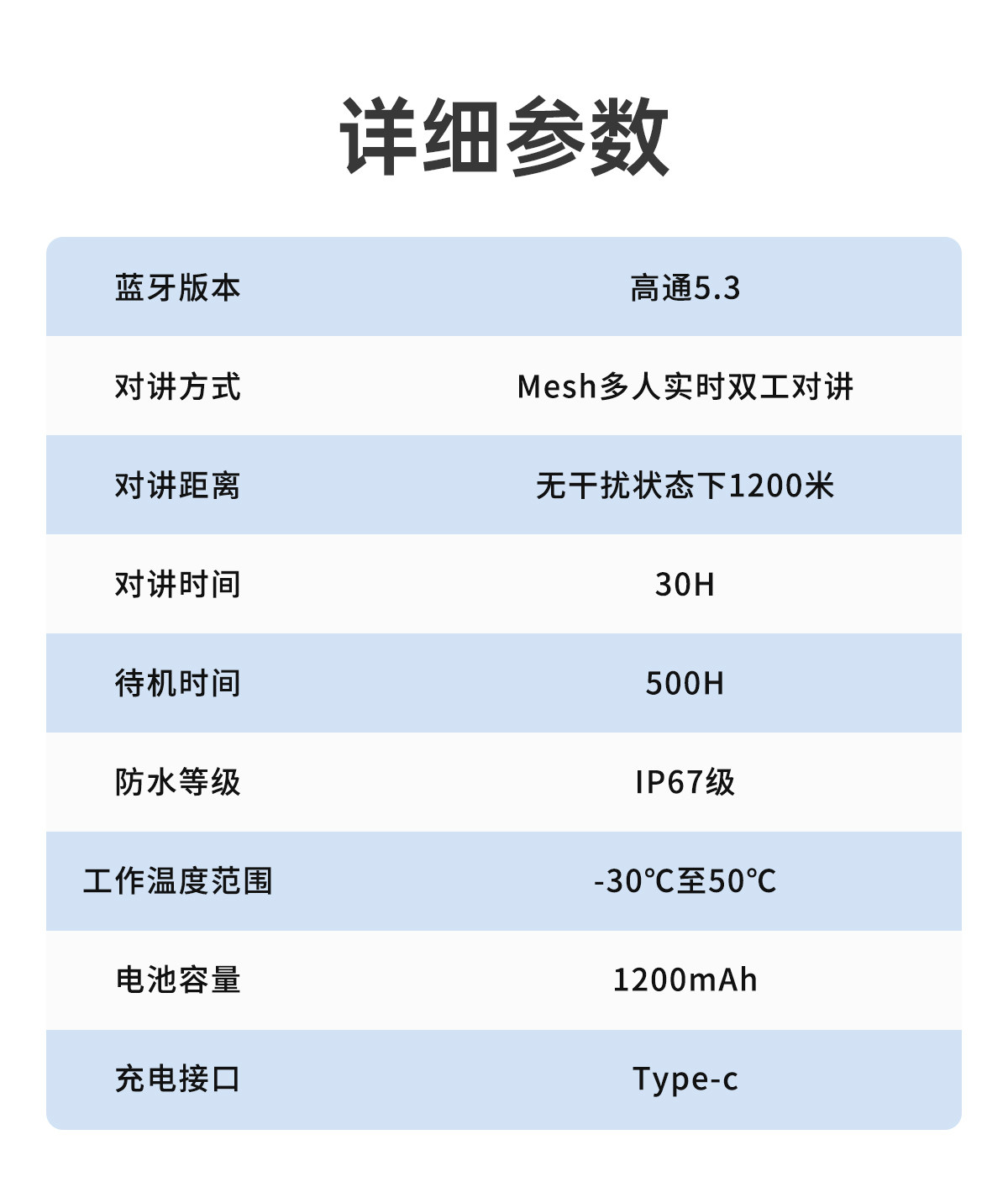 详细参数

| 蓝牙版本 | 高通5.3 |
|---|---|
| 对讲方式 | Mesh多人实时双工对讲 |
| 对讲距离 | 无干扰状态下1200米 |
| 对讲时间 | 30H |
| 待机时间 | 500H |
| 防水等级 | IP67级 |
| 工作温度范围 | -30℃至50℃ |
| 电池容量 | 1200mAh |
| 充电接口 | Type-c |